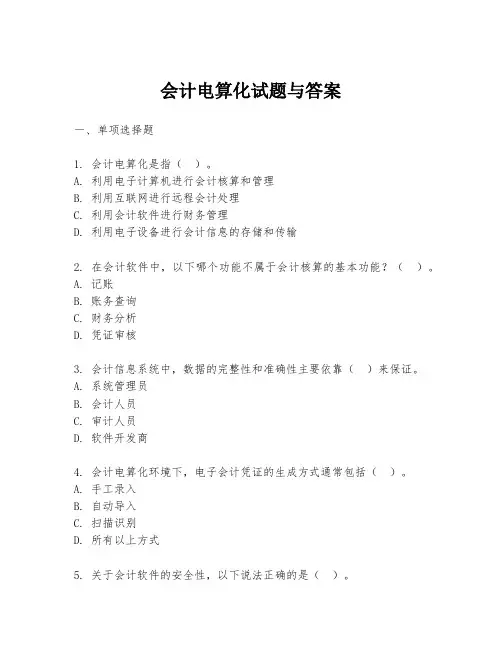 会计电算化试题与答案

一、单项选择题

1. 会计电算化是指（ ）。
A. 利用电子计算机进行会计核算和管理
B. 利用互联网进行远程会计处理
C. 利用会计软件进行财务管理
D. 利用电子设备进行会计信息的存储和传输

2. 在会计软件中，以下哪个功能不属于会计核算的基本功能？（ ）。
A. 记账
B. 账务查询
C. 财务分析
D. 凭证审核

3. 会计信息系统中，数据的完整性和准确性主要依靠（ ）来保证。
A. 系统管理员
B. 会计人员
C. 审计人员
D. 软件开发商

4. 会计电算化环境下，电子会计凭证的生成方式通常包括（ ）。
A. 手工录入
B. 自动导入
C. 扫描识别
D. 所有以上方式

5. 关于会计软件的安全性，以下说法正确的是（ ）。